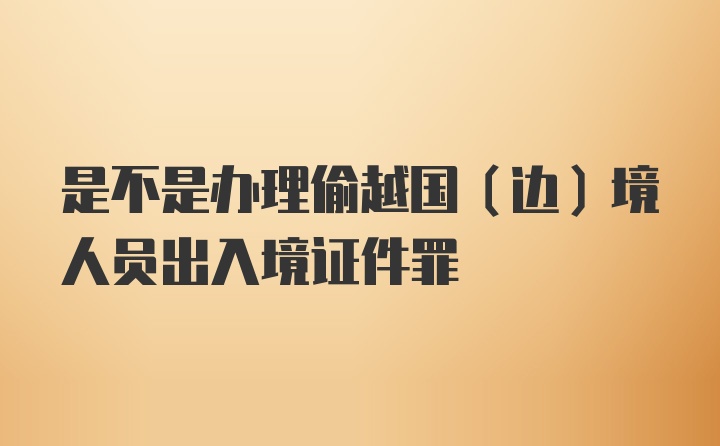 是不是办理偷越国（边）境人员出入境证件罪